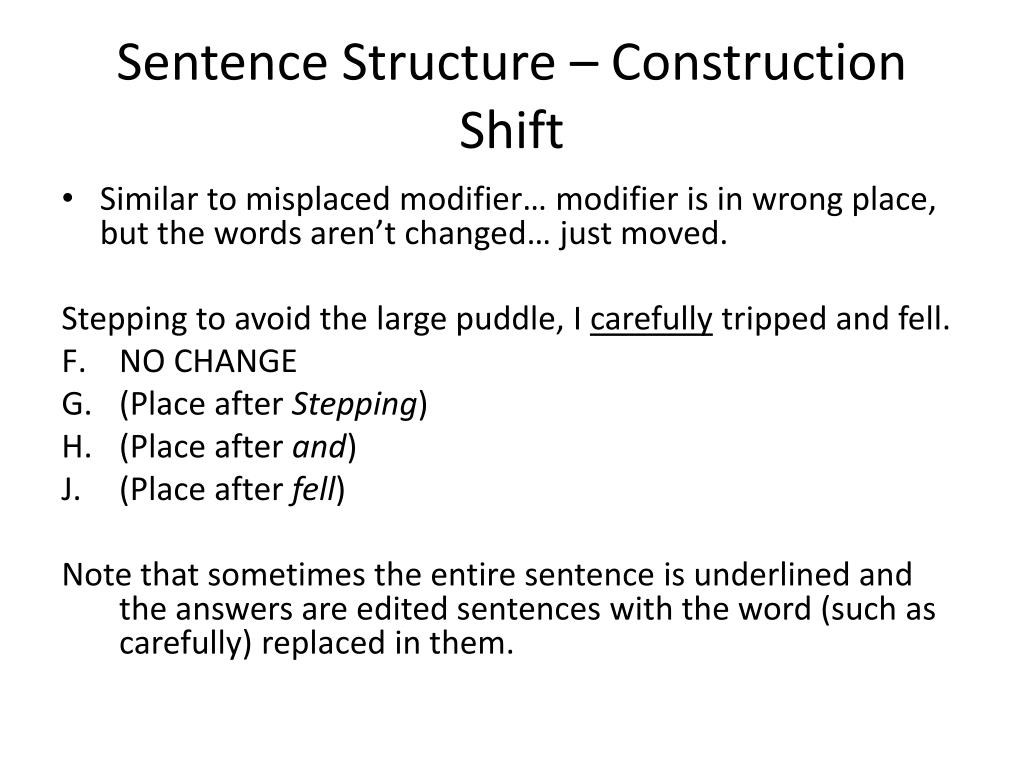 Sentence Structure – Construction Shift

• Similar to misplaced modifier… modifier is in wrong place, but the words aren't changed… just moved.

Stepping to avoid the large puddle, I carefully tripped and fell.
F. NO CHANGE
G. (Place after Stepping)
H. (Place after and)
J. (Place after fell)

Note that sometimes the entire sentence is underlined and the answers are edited sentences with the word (such as carefully) replaced in them.